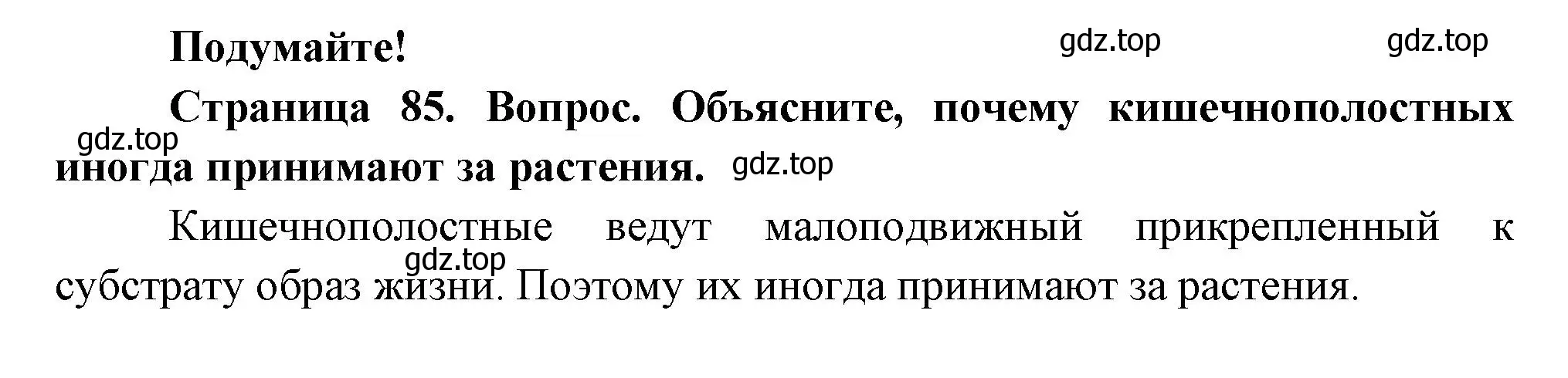 Подумайте!

gdz.top gdz.top

Страница 85. Вопрос. Объясните, почему кишечнополостных иногда принимают за растения.

gdz.top gdz.top

Кишечнополостные ведут малоподвижный прикрепленный к субстрату образ жизни. Поэтому их иногда принимают за растения.

gdz.top